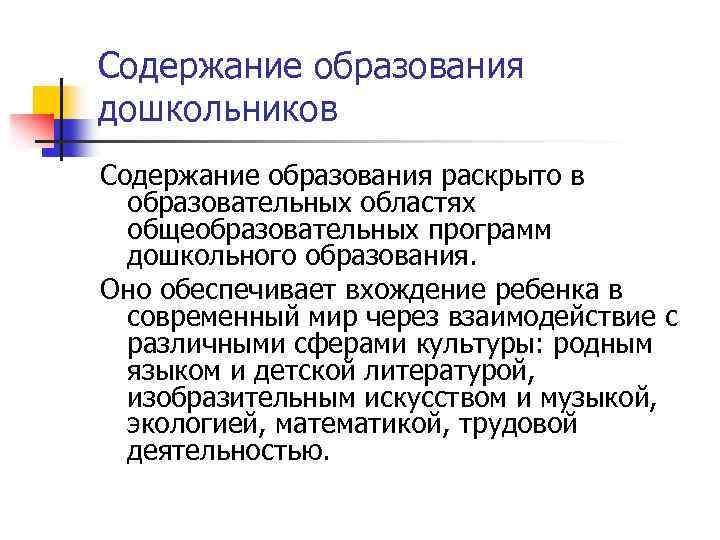 Содержание образования дошкольников

Содержание образования раскрыто в образовательных областях общеобразовательных программ дошкольного образования.

Оно обеспечивает вхождение ребенка в современный мир через взаимодействие с различными сферами культуры: родным языком и детской литературой, изобразительным искусством и музыкой, экологией, математикой, трудовой деятельностью.